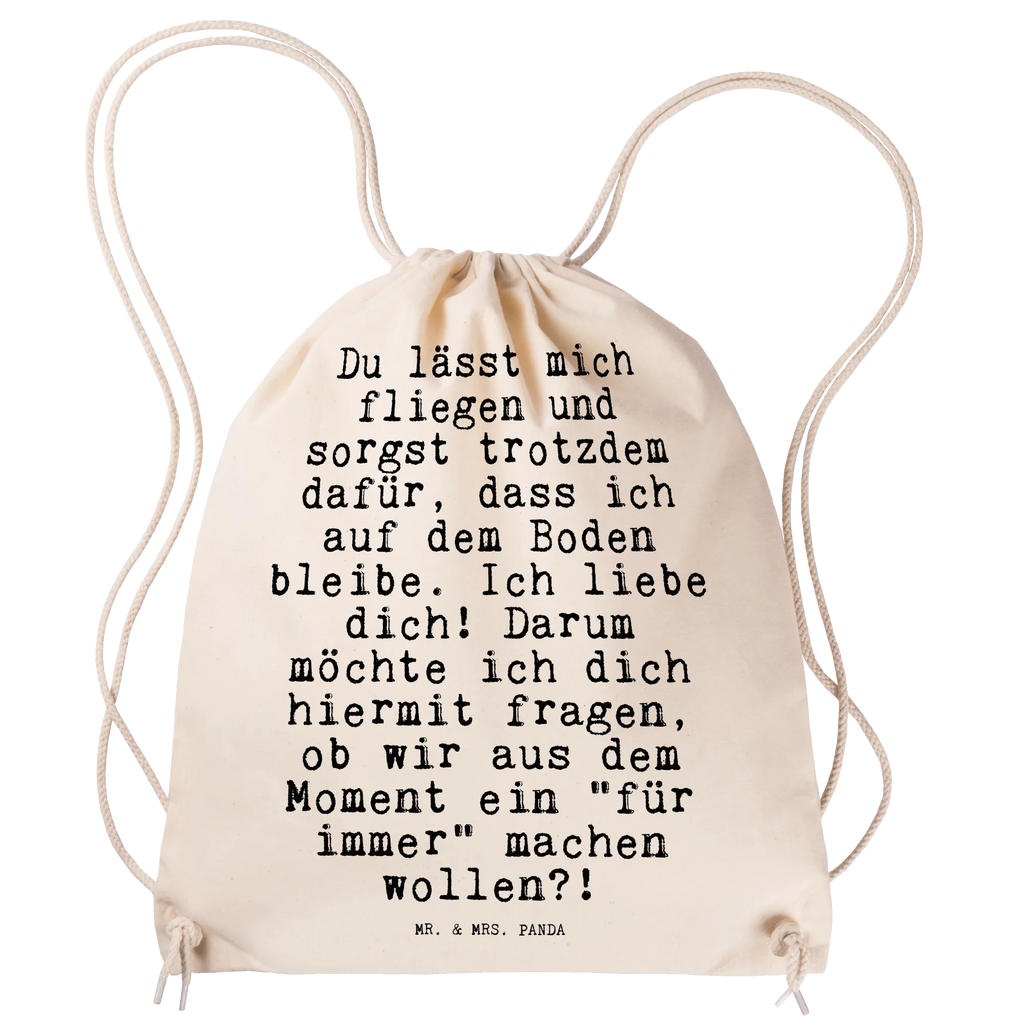 Du lässt mich fliegen und sorgst trotzdem dafür, dass ich auf dem Boden bleibe. Ich liebe dich! Darum möchte ich dich hiermit fragen, ob wir aus dem Moment ein "für immer" machen wollen?!

MR. & MRS. PANDA